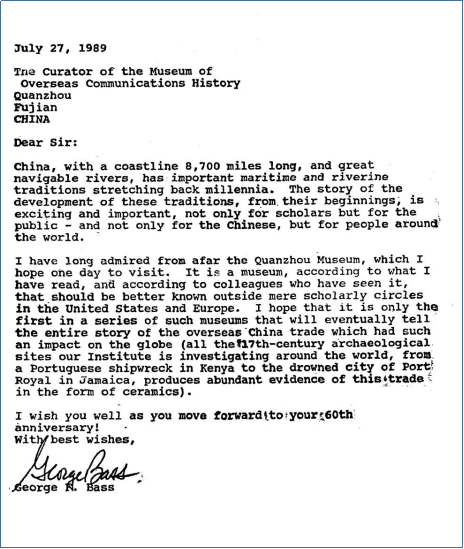 July 27, 1989

The Curator of the Museum of
 Overseas Communications History
Quanzhou
Fujian
CHINA

Dear Sir:

China, with a coastline 8,700 miles long, and great navigable rivers, has important maritime and riverine traditions stretching back millennia. The story of the development of these traditions, from their beginnings, is exciting and important, not only for scholars but for the public - and not only for the Chinese, but for people around the world.

I have long admired from afar the Quanzhou Museum, which I hope one day to visit. It is a museum, according to what I have read, and according to colleagues who have seen it, that should be better known outside mere scholarly circles in the United States and Europe. I hope that it is only the first in a series of such museums that will eventually tell the entire story of the overseas China trade which had such an impact on the globe (all the 17th-century archaeological sites our Institute is investigating around the world, from a Portuguese shipwreck in Kenya to the drowned city of Port Royal in Jamaica, produces abundant evidence of this trade in the form of ceramics).

I wish you well as you move forward to your 60th anniversary!
With best wishes,

George Bass
George F. Bass